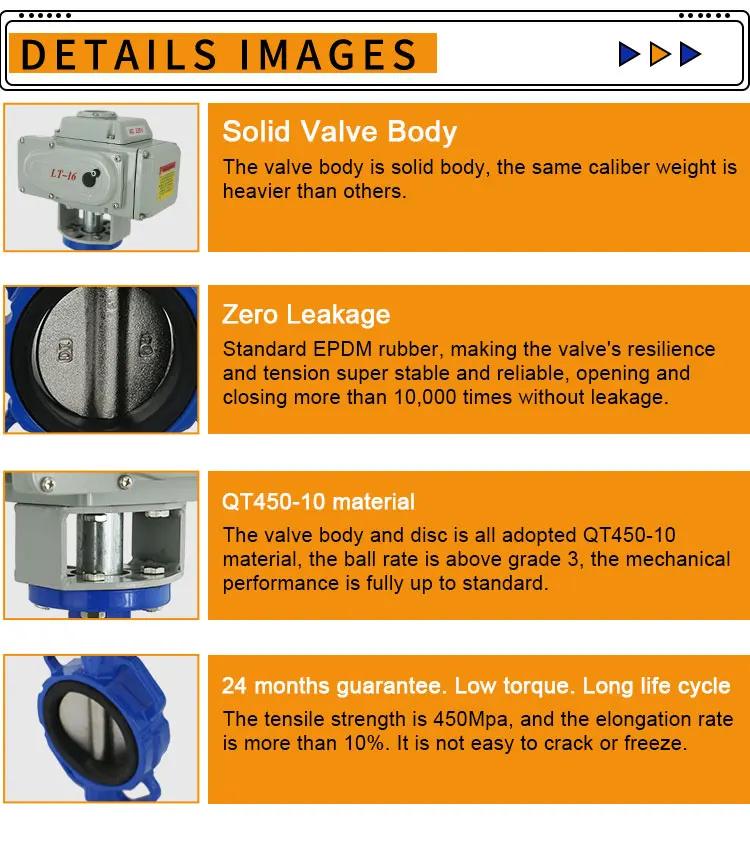 DETAILS IMAGES

LT-16

Solid Valve Body

The valve body is solid body, the same caliber weight is heavier than others.

Zero Leakage

Standard EPDM rubber, making the valve's resilience and tension super stable and reliable, opening and closing more than 10,000 times without leakage.

QT450-10 material

The valve body and disc is all adopted QT450-10 material, the ball rate is above grade 3, the mechanical performance is fully up to standard.

24 months guarantee. Low torque. Long life cycle

The tensile strength is 450Mpa, and the elongation rate is more than 10%. It is not easy to crack or freeze.